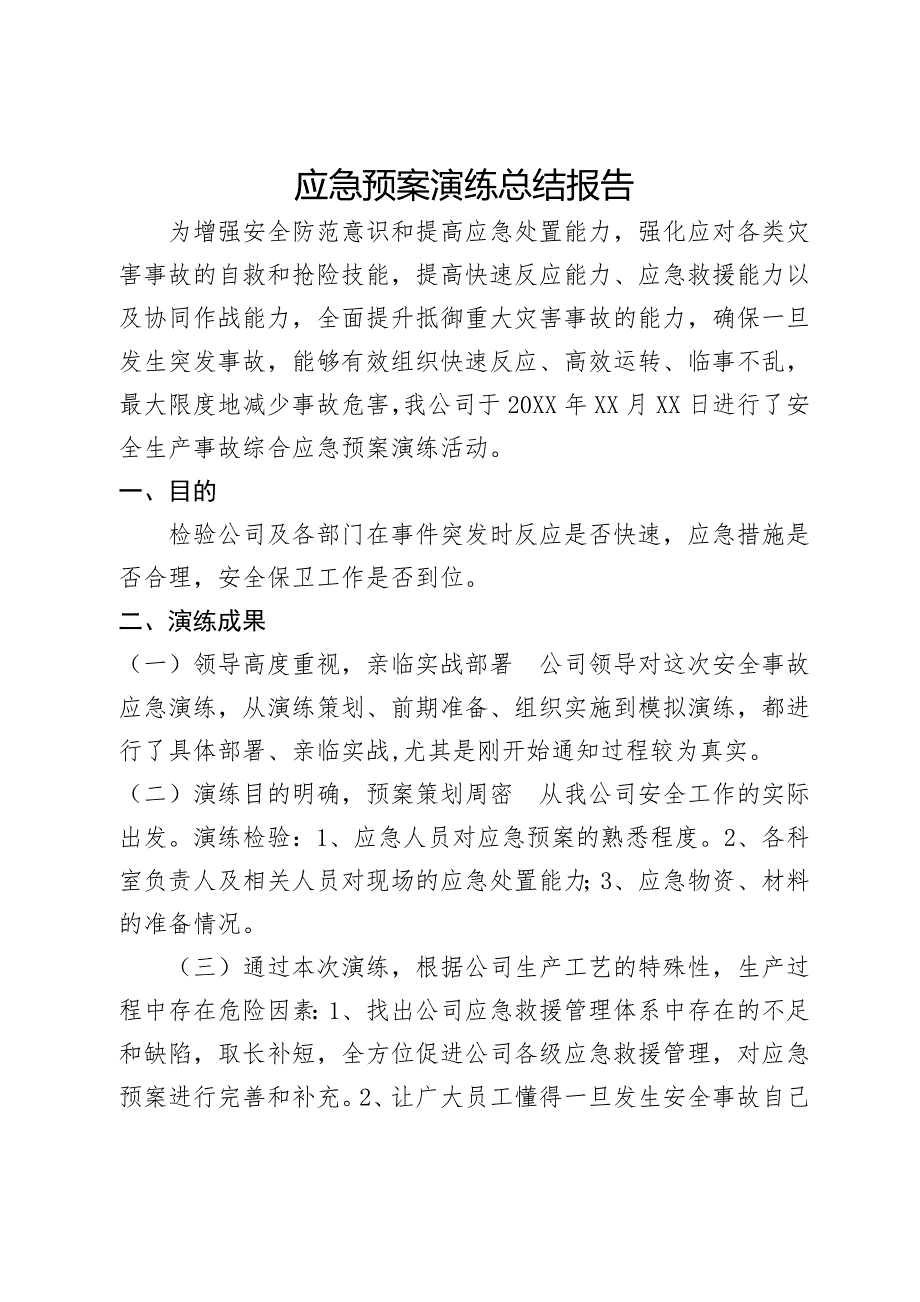 应急预案演练总结报告

为增强安全防范意识和提高应急处置能力，强化应对各类灾害事故的自救和抢险技能，提高快速反应能力、应急救援能力以及协同作战能力，全面提升抵御重大灾害事故的能力，确保一旦发生突发事故，能够有效组织快速反应、高效运转、临事不乱，最大限度地减少事故危害，我公司于20XX年XX月XX日进行了安全生产事故综合应急预案演练活动。

一、目的

检验公司及各部门在事件突发时反应是否快速，应急措施是否合理，安全保卫工作是否到位。

二、演练成果

（一）领导高度重视，亲临实战部署　公司领导对这次安全事故应急演练，从演练策划、前期准备、组织实施到模拟演练，都进行了具体部署、亲临实战，尤其是刚开始通知过程较为真实。

（二）演练目的明确，预案策划周密　从我公司安全工作的实际出发。演练检验：1、应急人员对应急预案的熟悉程度。2、各科室负责人及相关人员对现场的应急处置能力；3、应急物资、材料的准备情况。

（三）通过本次演练，根据公司生产工艺的特殊性，生产过程中存在危险因素：1、找出公司应急救援管理体系中存在的不足和缺陷，取长补短，全方位促进公司各级应急救援管理，对应急预案进行完善和补充。2、让广大员工懂得一旦发生安全事故自己